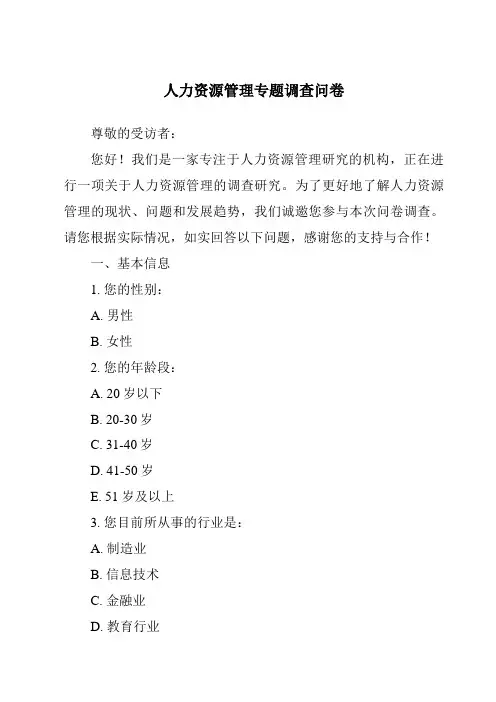 人力资源管理专题调查问卷

尊敬的受访者：

您好！我们是一家专注于人力资源管理研究的机构，正在进行一项关于人力资源管理的调查研究。为了更好地了解人力资源管理的现状、问题和发展趋势，我们诚邀您参与本次问卷调查。请您根据实际情况，如实回答以下问题，感谢您的支持与合作！

一、基本信息

1. 您的性别：

A. 男性

B. 女性

2. 您的年龄段：

A. 20 岁以下

B. 20-30 岁

C. 31-40 岁

D. 41-50 岁

E. 51 岁及以上

3. 您目前所从事的行业是：

A. 制造业

B. 信息技术

C. 金融业

D. 教育行业